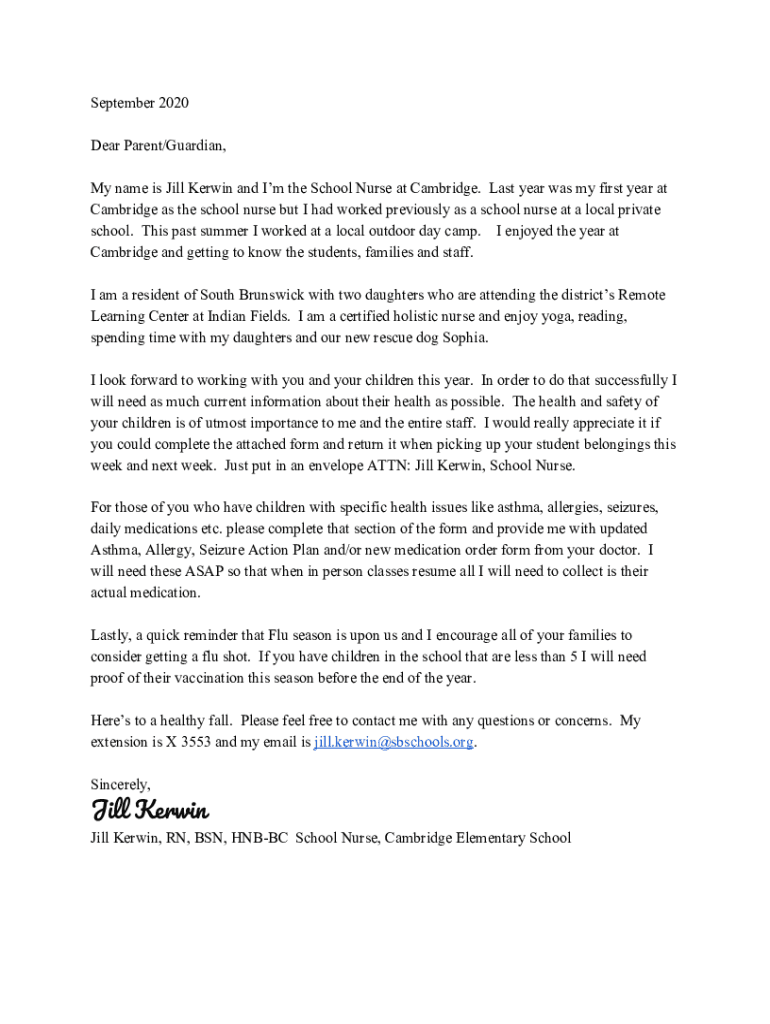 September 2020

Dear Parent/Guardian,

My name is Jill Kerwin and I'm the School Nurse at Cambridge. Last year was my first year at Cambridge as the school nurse but I had worked previously as a school nurse at a local private school. This past summer I worked at a local outdoor day camp. I enjoyed the year at Cambridge and getting to know the students, families and staff.

I am a resident of South Brunswick with two daughters who are attending the district's Remote Learning Center at Indian Fields. I am a certified holistic nurse and enjoy yoga, reading, spending time with my daughters and our new rescue dog Sophia.

I look forward to working with you and your children this year. In order to do that successfully I will need as much current information about their health as possible. The health and safety of your children is of utmost importance to me and the entire staff. I would really appreciate it if you could complete the attached form and return it when picking up your student belongings this week and next week. Just put in an envelope ATTN: Jill Kerwin, School Nurse.

For those of you who have children with specific health issues like asthma, allergies, seizures, daily medications etc. please complete that section of the form and provide me with updated Asthma, Allergy, Seizure Action Plan and/or new medication order form from your doctor. I will need these ASAP so that when in person classes resume all I will need to collect is their actual medication.

Lastly, a quick reminder that Flu season is upon us and I encourage all of your families to consider getting a flu shot. If you have children in the school that are less than 5 I will need proof of their vaccination this season before the end of the year.

Here's to a healthy fall. Please feel free to contact me with any questions or concerns. My extension is X 3553 and my email is jill.kerwin@sbschools.org.

Sincerely,

Jill Kerwin

Jill Kerwin, RN, BSN, HNB-BC School Nurse, Cambridge Elementary School